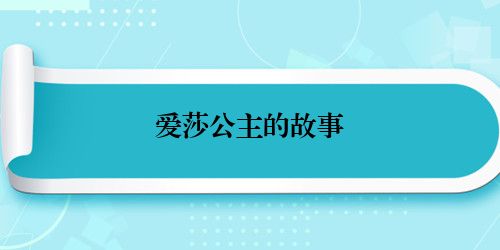 爱莎公主的故事